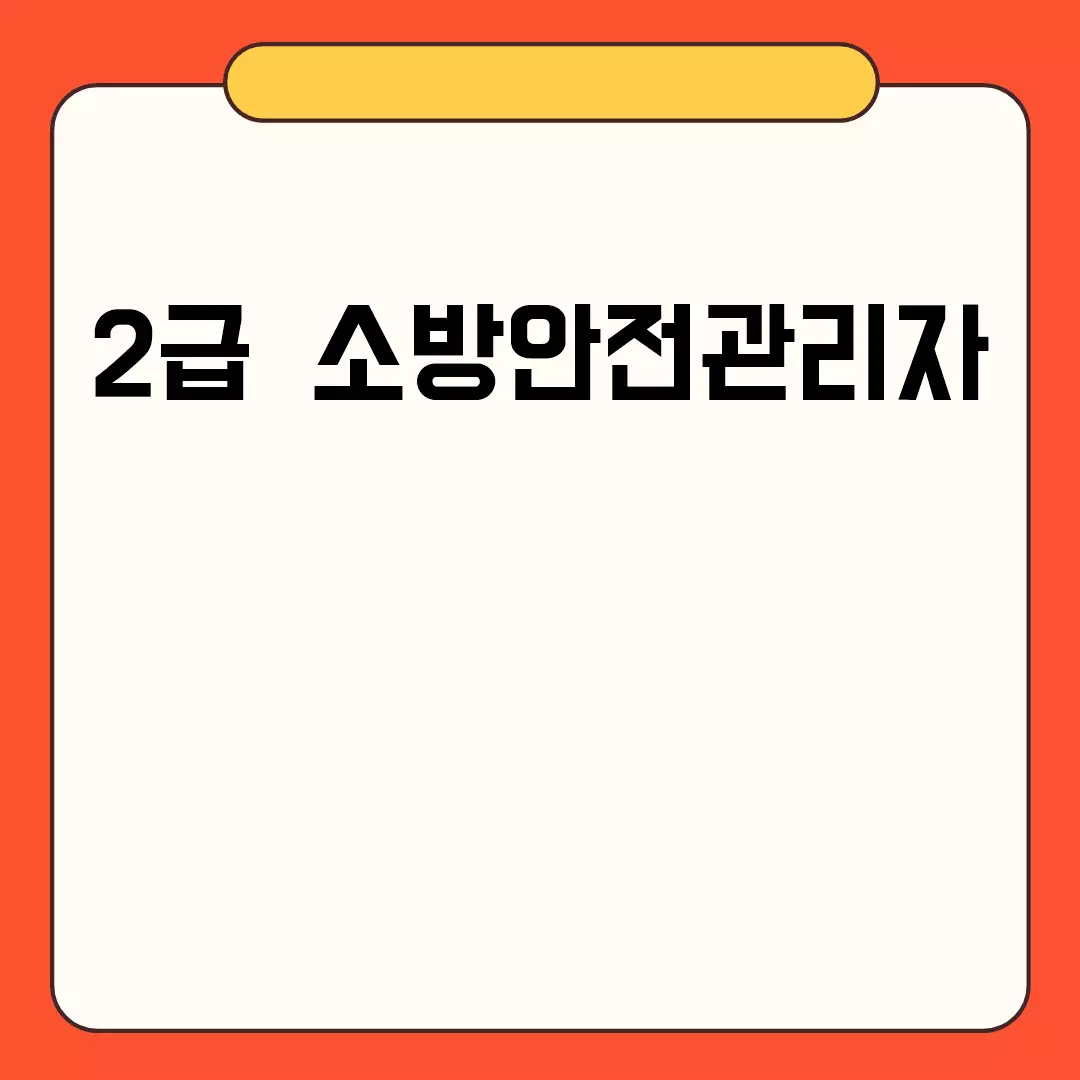 2급 소방안전관리자